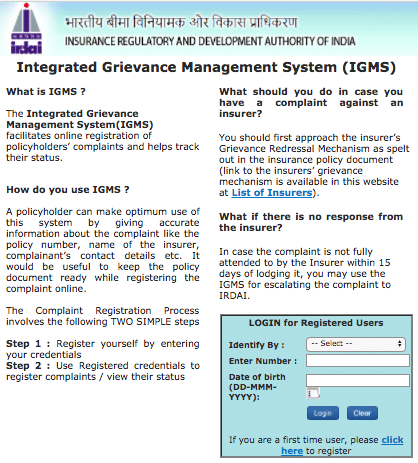 irdai

भारतीय बीमा विनियामक और विकास प्राधिकरण
INSURANCE REGULATORY AND DEVELOPMENT AUTHORITY OF INDIA

Integrated Grievance Management System (IGMS)

What is IGMS ?

The Integrated Grievance Management System(IGMS) facilitates online registration of policyholders' complaints and helps track their status.

How do you use IGMS ?

A policyholder can make optimum use of this system by giving accurate information about the complaint like the policy number, name of the insurer, complainant's contact details etc. It would be useful to keep the policy document ready while registering the complaint online.

The Complaint Registration Process involves the following TWO SIMPLE steps

Step 1 : Register yourself by entering your credentials
Step 2 : Use Registered credentials to register complaints / view their status

What should you do in case you have a complaint against an insurer?

You should first approach the insurer's Grievance Redressal Mechanism as spelt out in the insurance policy document (link to the insurers' grievance mechanism is available in this website at List of Insurers).

What if there is no response from the insurer?

In case the complaint is not fully attended to by the Insurer within 15 days of lodging it, you may use the IGMS for escalating the complaint to IRDAI.

LOGIN for Registered Users

Identify By : -- Select --

Enter Number :

Date of birth (DD-MMM-YYYY):

Login Clear

If you are a first time user, please click here to register